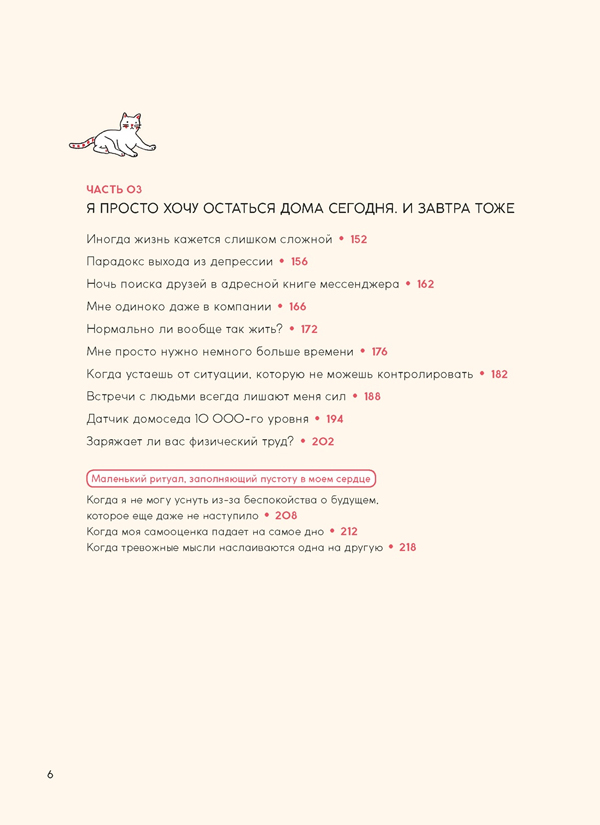 ЧАСТЬ 03
Я ПРОСТО ХОЧУ ОСТАТЬСЯ ДОМА СЕГОДНЯ. И ЗАВТРА ТОЖЕ

Иногда жизнь кажется слишком сложной • 152
Парадокс выхода из депрессии • 156
Ночь поиска друзей в адресной книге мессенджера • 162
Мне одиноко даже в компании • 166
Нормально ли вообще так жить? • 172
Мне просто нужно немного больше времени • 176
Когда устаешь от ситуации, которую не можешь контролировать • 182
Встречи с людьми всегда лишают меня сил • 188
Датчик домоседа 10 000-го уровня • 194
Заряжает ли вас физический труд? • 202

Маленький ритуал, заполняющий пустоту в моем сердце
Когда я не могу уснуть из-за беспокойства о будущем, которое еще даже не наступило • 208
Когда моя самооценка падает на самое дно • 212
Когда тревожные мысли наслаиваются одна на другую • 218

6